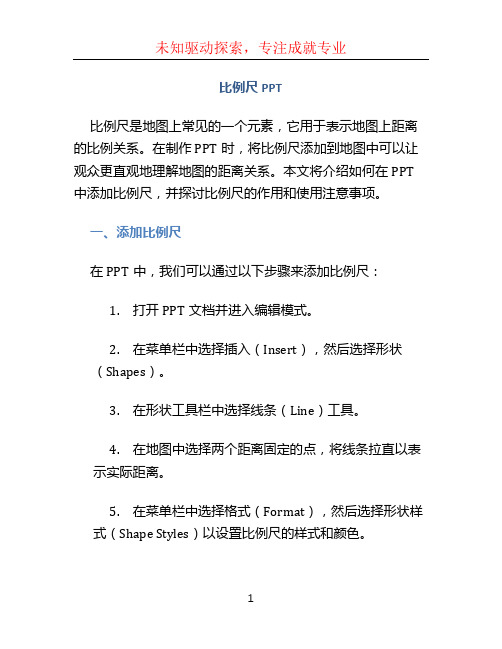 未知驱动探索，专注成就专业

比例尺 PPT

比例尺是地图上常见的一个元素，它用于表示地图上距离的比例关系。在制作 PPT 时，将比例尺添加到地图中可以让观众更直观地理解地图的距离关系。本文将介绍如何在 PPT 中添加比例尺，并探讨比例尺的作用和使用注意事项。

一、添加比例尺

在 PPT 中，我们可以通过以下步骤来添加比例尺：

1. 打开 PPT 文档并进入编辑模式。

2. 在菜单栏中选择插入（Insert），然后选择形状（Shapes）。

3. 在形状工具栏中选择线条（Line）工具。

4. 在地图中选择两个距离固定的点，将线条拉直以表示实际距离。

5. 在菜单栏中选择格式（Format），然后选择形状样式（Shape Styles）以设置比例尺的样式和颜色。

1